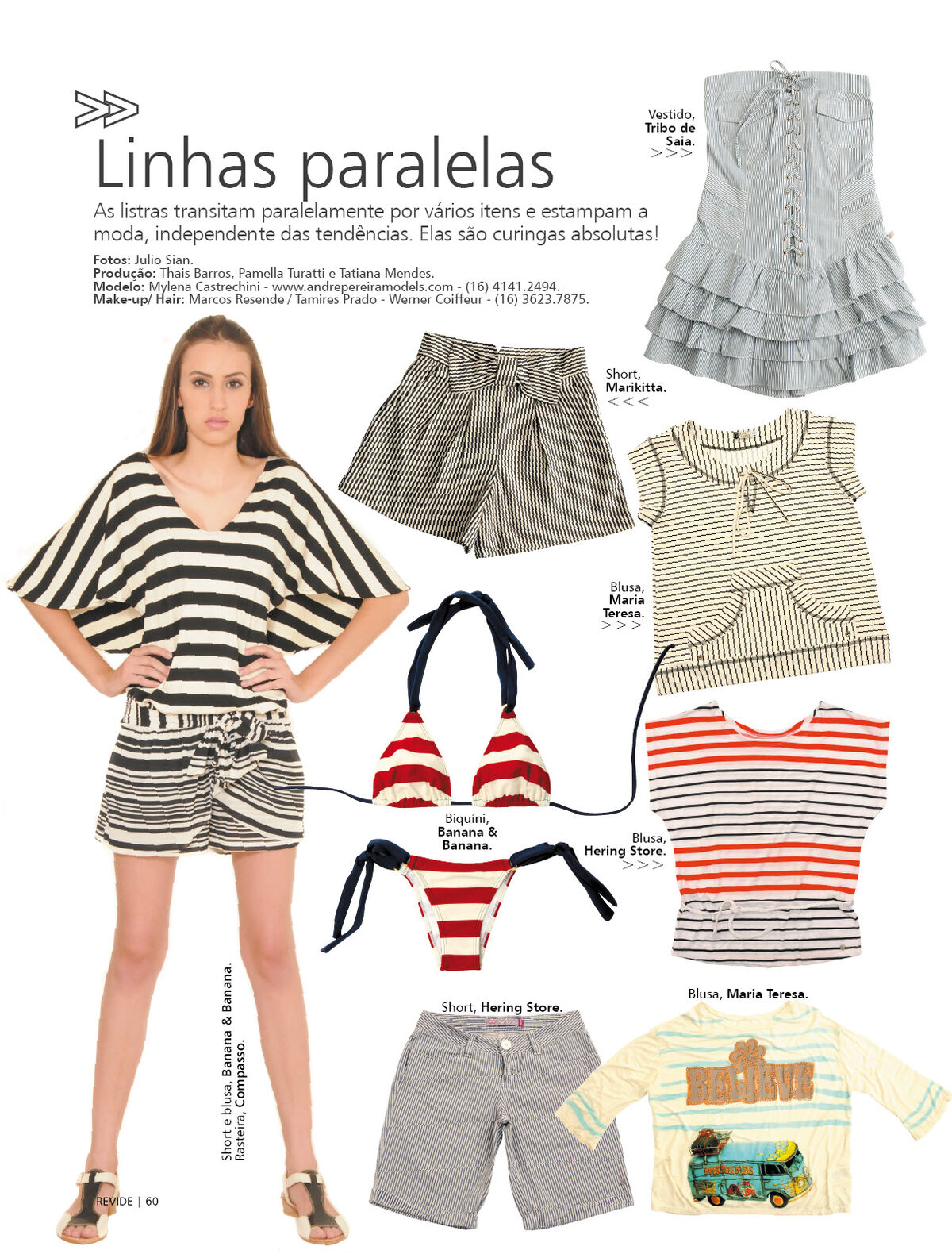 Linhas paralelas

As listras transitam paralelamente por vários itens e estampam a moda, independente das tendências. Elas são curingas absolutas!

Fotos: Julio Sian.
Produção: Thais Barros, Pamella Turatti e Tatiana Mendes.
Modelo: Mylena Castrechini - www.andrepereiramodels.com - (16) 4141.2494.
Make-up/ Hair: Marcos Resende / Tamires Prado - Werner Coiffeur - (16) 3623.7875.

Vestido, Tribo de Saia.
>>>

Short, Marikitta.
<<<

Blusa, Maria Teresa.
>>>

Biquíni, Banana & Banana.

Blusa, Hering Store.
>>>

Short e blusa, Banana & Banana. Rasteira, Compasso.

Short, Hering Store.

Blusa, Maria Teresa.

BELIEVE

REVIDE | 60